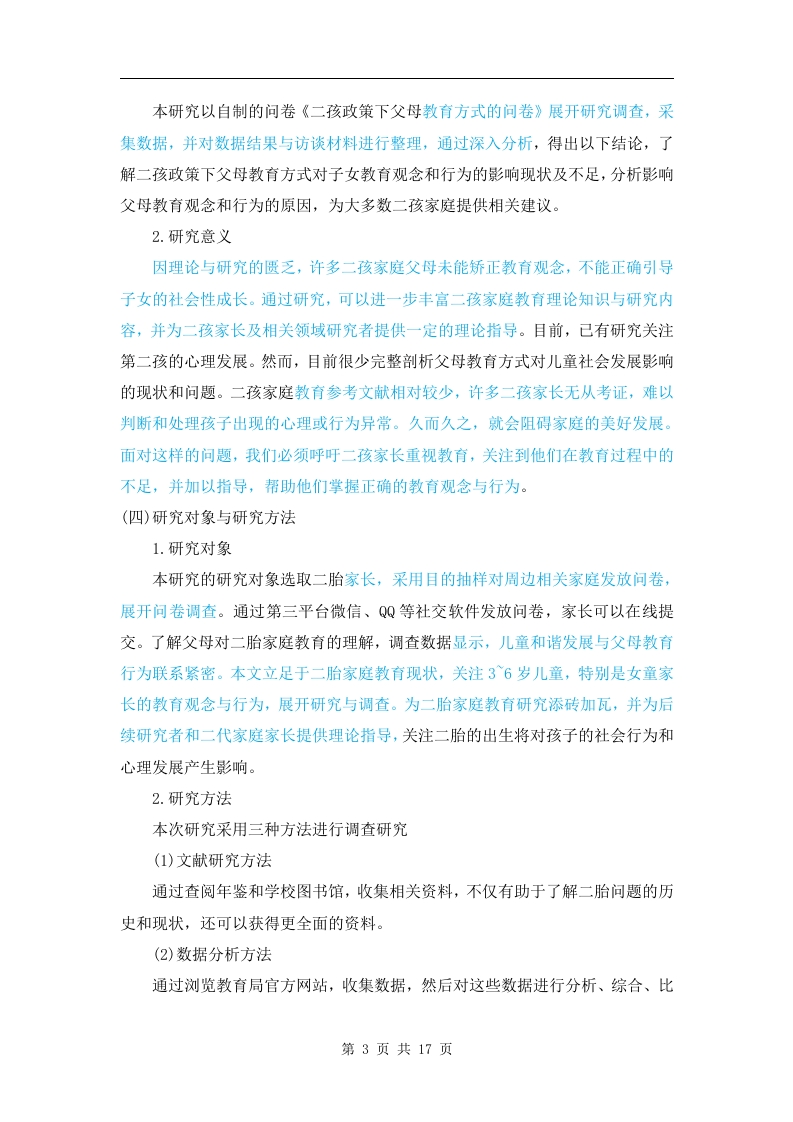 本研究以自制的问卷《二孩政策下父母教育方式的问卷》展开研究调查，采集数据，并对数据结果与访谈材料进行整理，通过深入分析，得出以下结论，了解二孩政策下父母教育方式对子女教育观念和行为的影响现状及不足，分析影响父母教育观念和行为的原因，为大多数二孩家庭提供相关建议。

2.研究意义

因理论与研究的匮乏，许多二孩家庭父母未能矫正教育观念，不能正确引导子女的社会性成长。通过研究，可以进一步丰富二孩家庭教育理论知识与研究内容，并为二孩家长及相关领域研究者提供一定的理论指导。目前，已有研究关注第二孩的心理发展。然而，目前很少完整剖析父母教育方式对儿童社会发展影响的现状和问题。二孩家庭教育参考文献相对较少，许多二孩家长无从考证，难以判断和处理孩子出现的心理或行为异常。久而久之，就会阻碍家庭的美好发展。面对这样的问题，我们必须呼吁二孩家长重视教育，关注到他们在教育过程中的不足，并加以指导，帮助他们掌握正确的教育观念与行为。

(四)研究对象与研究方法

1.研究对象

本研究的研究对象选取二胎家长，采用目的抽样对周边相关家庭发放问卷，展开问卷调查。通过第三平台微信、QQ等社交软件发放问卷，家长可以在线提交。了解父母对二胎家庭教育的理解，调查数据显示，儿童和谐发展与父母教育行为联系紧密。本文立足于二胎家庭教育现状，关注3~6岁儿童，特别是女童家长的教育观念与行为，展开研究与调查。为二胎家庭教育研究添砖加瓦，并为后续研究者和二代家庭家长提供理论指导，关注二胎的出生将对孩子的社会行为和心理发展产生影响。

2.研究方法

本次研究采用三种方法进行调查研究

(1)文献研究方法

通过查阅年鉴和学校图书馆，收集相关资料，不仅有助于了解二胎问题的历史和现状，还可以获得更全面的资料。

(2)数据分析方法

通过浏览教育局官方网站，收集数据，然后对这些数据进行分析、综合、比

第 3 页 共 17 页